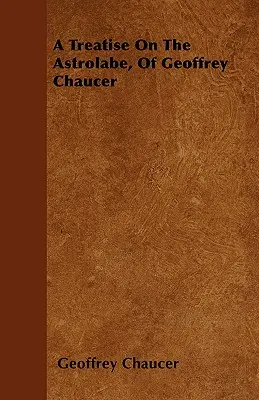 A Treatise On The Astrolabe, Of Geoffrey Chaucer

Geoffrey Chaucer